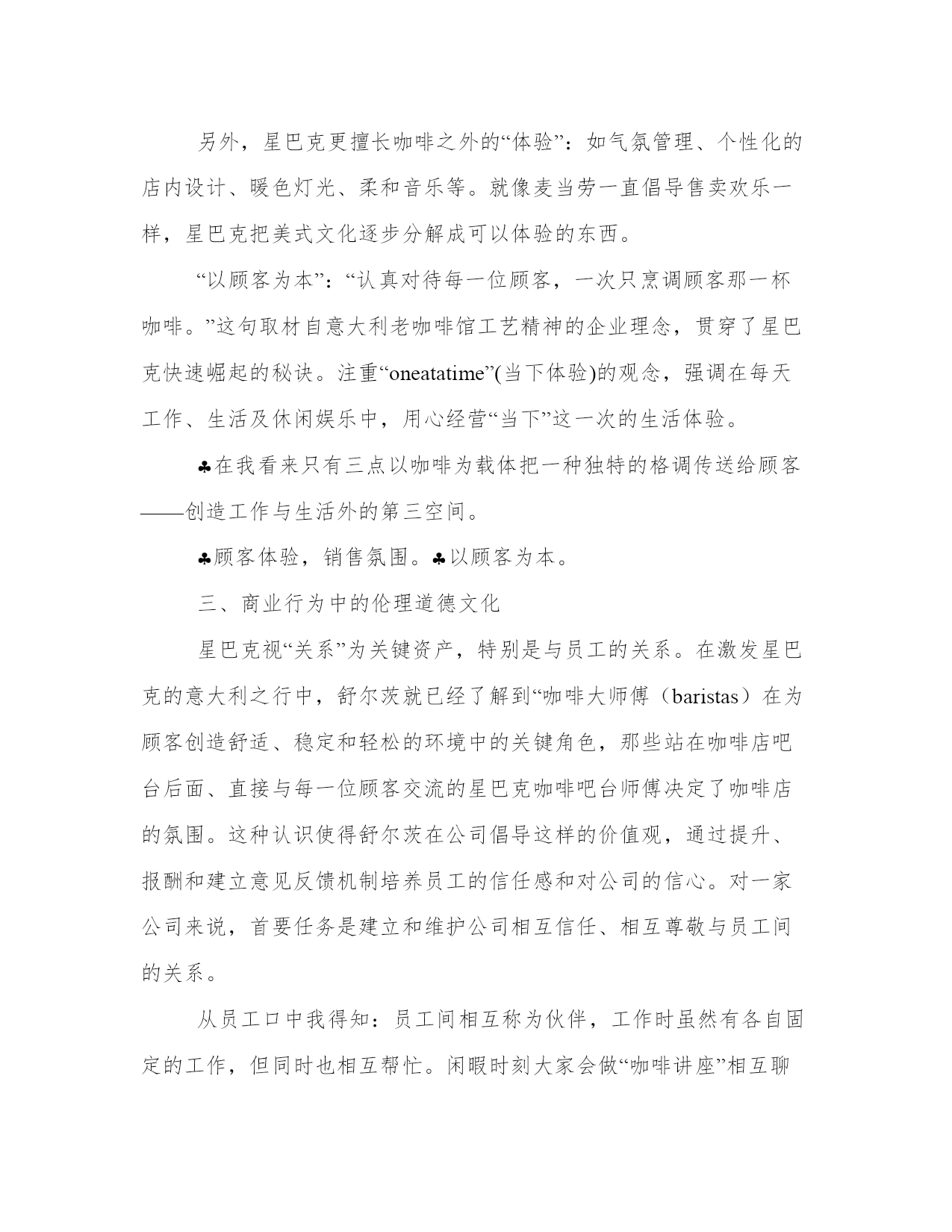 另外，星巴克更擅长咖啡之外的“体验”：如气氛管理、个性化的店内设计、暖色灯光、柔和音乐等。就像麦当劳一直倡导售卖欢乐一样，星巴克把美式文化逐步分解成可以体验的东西。

“以顾客为本”：“认真对待每一位顾客，一次只烹调顾客那一杯咖啡。”这句取材自意大利老咖啡馆工艺精神的企业理念，贯穿了星巴克快速崛起的秘诀。注重“oneatatime”(当下体验)的观念，强调在每天工作、生活及休闲娱乐中，用心经营“当下”这一次的生活体验。

♣在我看来只有三点以咖啡为载体把一种独特的格调传送给顾客——创造工作与生活外的第三空间。

♣顾客体验，销售氛围。♣以顾客为本。

三、商业行为中的伦理道德文化

星巴克视“关系”为关键资产，特别是与员工的关系。在激发星巴克的意大利之行中，舒尔茨就已经了解到“咖啡大师傅（baristas）在为顾客创造舒适、稳定和轻松的环境中的关键角色，那些站在咖啡店吧台后面、直接与每一位顾客交流的星巴克咖啡吧台师傅决定了咖啡店的氛围。这种认识使得舒尔茨在公司倡导这样的价值观，通过提升、报酬和建立意见反馈机制培养员工的信任感和对公司的信心。对一家公司来说，首要任务是建立和维护公司相互信任、相互尊敬与员工间的关系。

从员工口中我得知：员工间相互称为伙伴，工作时虽然有各自固定的工作，但同时也相互帮忙。闲暇时刻大家会做“咖啡讲座”相互聊